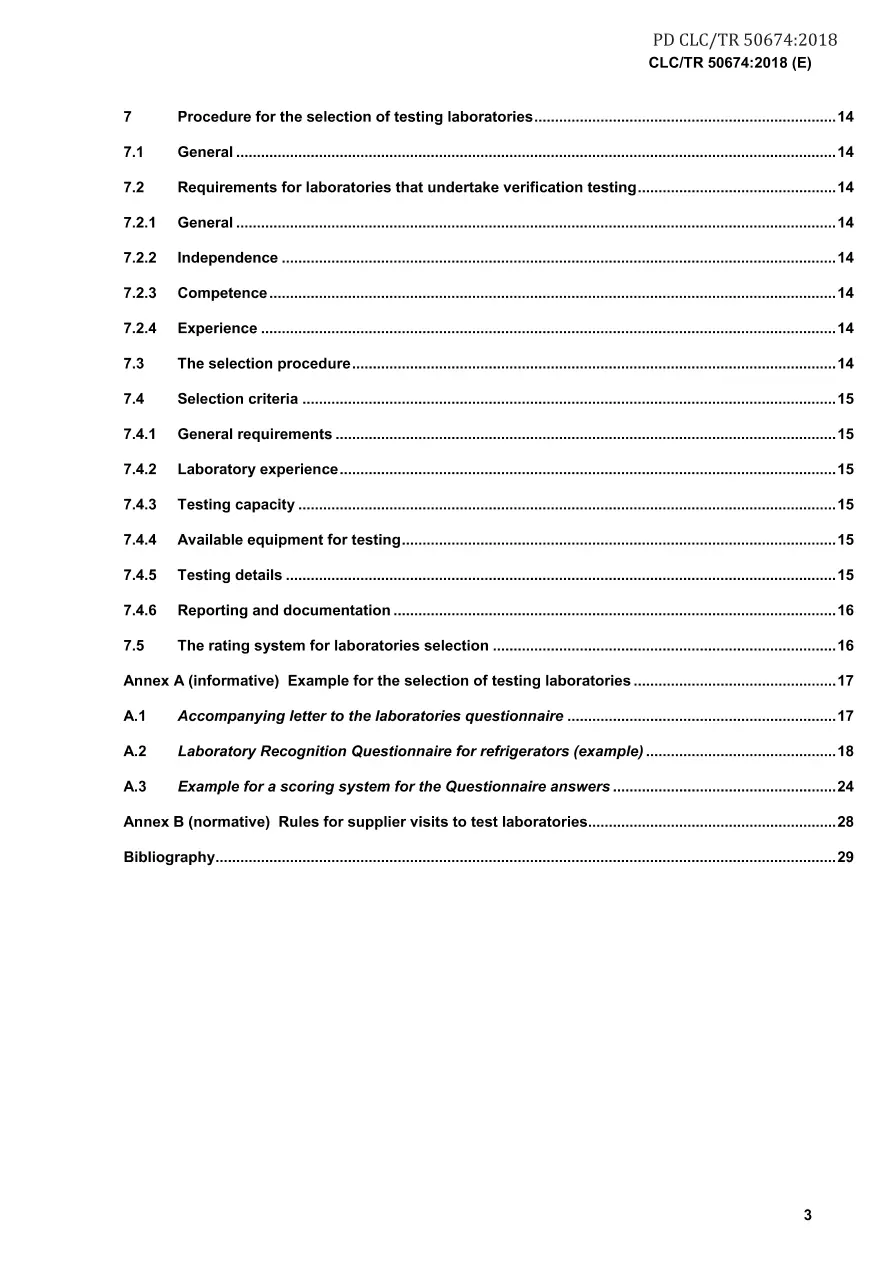 PD CLC/TR 50674:2018
CLC/TR 50674:2018 (E)

7 Procedure for the selection of testing laboratories 14

7.1 General 14

7.2 Requirements for laboratories that undertake verification testing 14

7.2.1 General 14

7.2.2 Independence 14

7.2.3 Competence 14

7.2.4 Experience 14

7.3 The selection procedure 14

7.4 Selection criteria 15

7.4.1 General requirements 15

7.4.2 Laboratory experience 15

7.4.3 Testing capacity 15

7.4.4 Available equipment for testing 15

7.4.5 Testing details 15

7.4.6 Reporting and documentation 16

7.5 The rating system for laboratories selection 16

Annex A (informative) Example for the selection of testing laboratories 17

A.1 Accompanying letter to the laboratories questionnaire 17

A.2 Laboratory Recognition Questionnaire for refrigerators (example) 18

A.3 Example for a scoring system for the Questionnaire answers 24

Annex B (normative) Rules for supplier visits to test laboratories 28

Bibliography 29

3